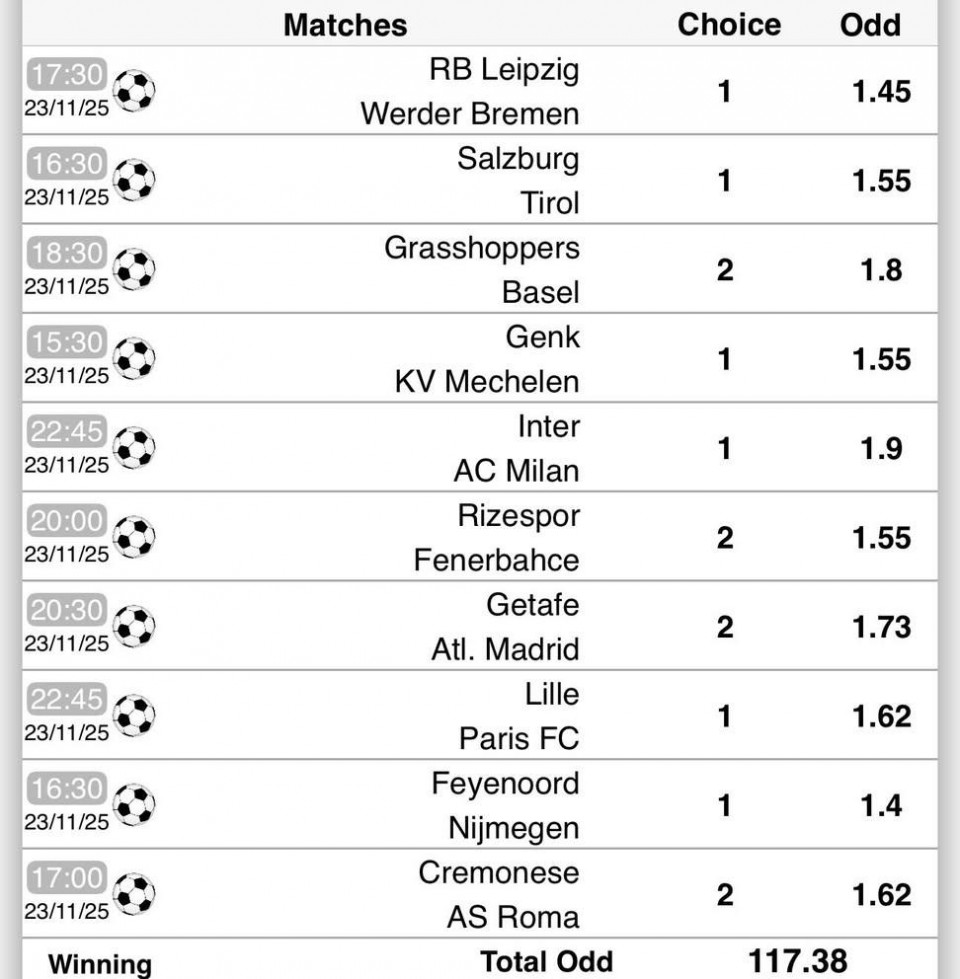 | | Matches | Choice | Odd |
|---|---|---|---|
| 17:30 23/11/25 | RB Leipzig Werder Bremen | 1 | 1.45 |
| 16:30 23/11/25 | Salzburg Tirol | 1 | 1.55 |
| 18:30 23/11/25 | Grasshoppers Basel | 2 | 1.8 |
| 15:30 23/11/25 | Genk KV Mechelen | 1 | 1.55 |
| 22:45 23/11/25 | Inter AC Milan | 1 | 1.9 |
| 20:00 23/11/25 | Rizespor Fenerbahce | 2 | 1.55 |
| 20:30 23/11/25 | Getafe Atl. Madrid | 2 | 1.73 |
| 22:45 23/11/25 | Lille Paris FC | 1 | 1.62 |
| 16:30 23/11/25 | Feyenoord Nijmegen | 1 | 1.4 |
| 17:00 23/11/25 | Cremonese AS Roma | 2 | 1.62 |
| Winning | Total Odd | 117.38 | |